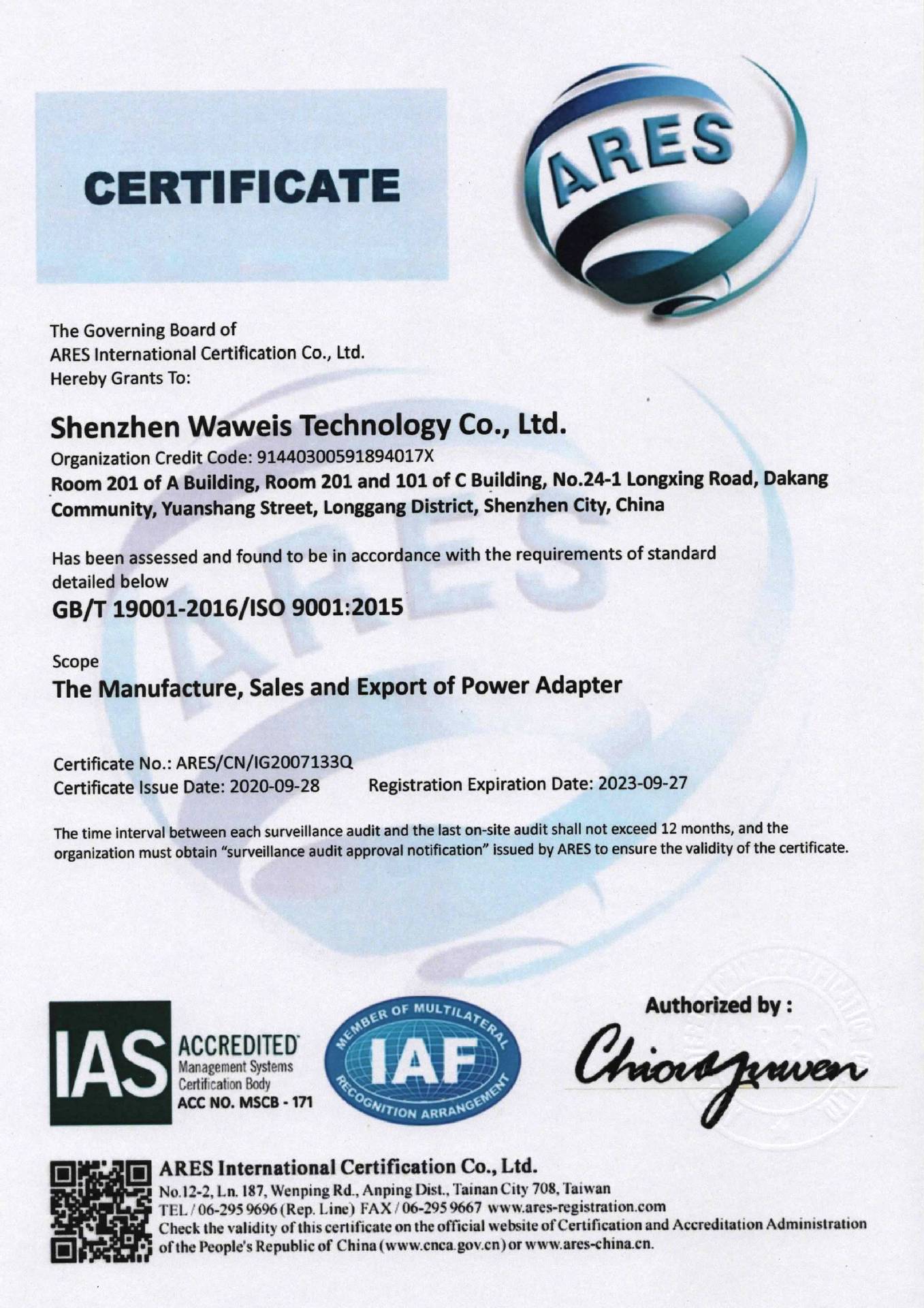 CERTIFICATE

ARES

The Governing Board of
ARES International Certification Co., Ltd.
Hereby Grants To:

Shenzhen Waweis Technology Co., Ltd.

Organization Credit Code: 91440300591894017X
Room 201 of A Building, Room 201 and 101 of C Building, No.24-1 Longxing Road, Dakang Community, Yuanshang Street, Longgang District, Shenzhen City, China

Has been assessed and found to be in accordance with the requirements of standard detailed below

GB/T 19001-2016/ISO 9001:2015

Scope
The Manufacture, Sales and Export of Power Adapter

Certificate No.: ARES/CN/IG2007133Q
Certificate Issue Date: 2020-09-28 Registration Expiration Date: 2023-09-27

The time interval between each surveillance audit and the last on-site audit shall not exceed 12 months, and the organization must obtain "surveillance audit approval notification" issued by ARES to ensure the validity of the certificate.

IAS ACCREDITED Management Systems Certification Body ACC NO. MSCB - 171

MEMBER OF MULTILATERAL IAF RECOGNITION ARRANGEMENT

Authorized by :
Chiouyuwen

ARES International Certification Co., Ltd.
No.12-2, Ln. 187, Wenping Rd., Anping Dist., Tainan City 708, Taiwan
TEL / 06-295 9696 (Rep. Line) FAX / 06-295 9667 www.ares-registration.com
Check the validity of this certificate on the official website of Certification and Accreditation Administration of the People's Republic of China (www.cnca.gov.cn) or www.ares-china.cn.